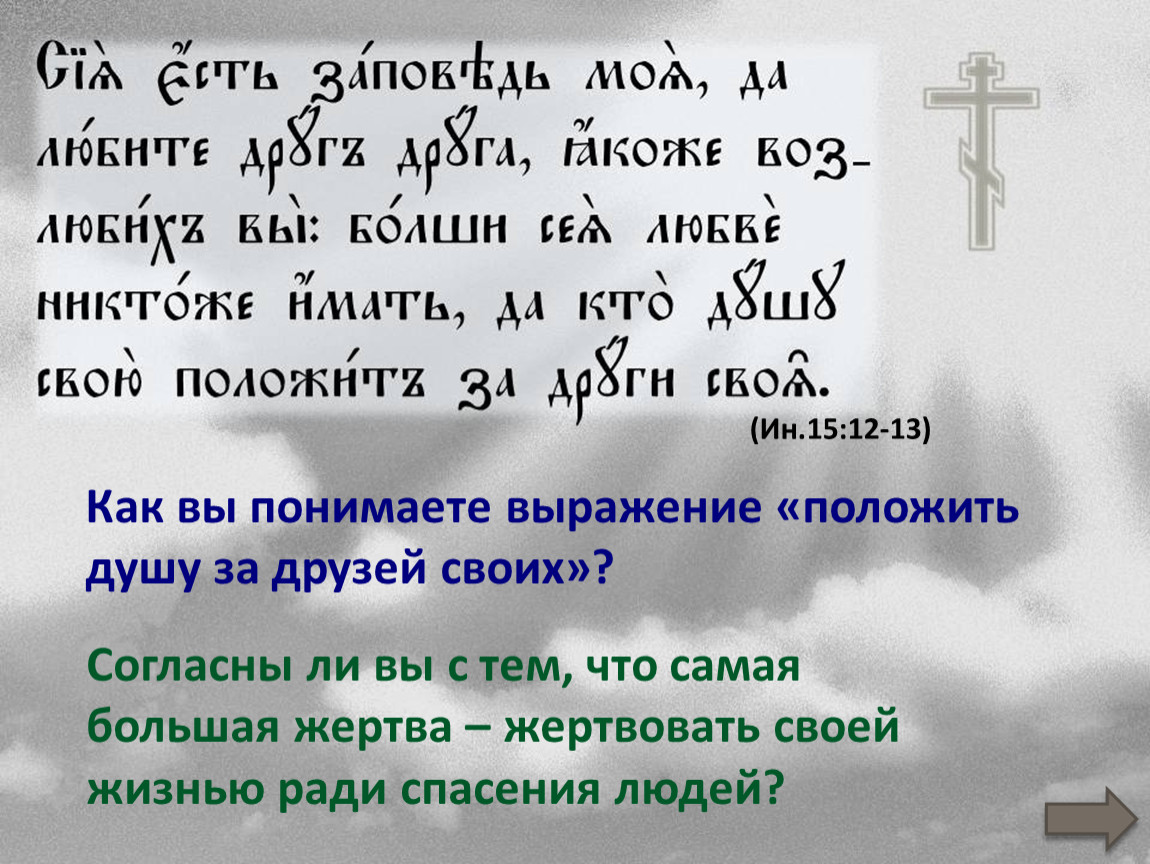 Сїѧ̀ є҆́сть за́повѣдь моѧ̀, да лю́бите дрꙋ́гъ дрꙋ́га, ꙗ҆́коже возлюби́хъ вы̀: бо́лши сеѧ̀ любвѐ никто́же и҆́мать, да кто̀ дꙋ́шꙋ свою̀ положи́тъ за дрꙋ́ги своѧ̑.

(Ин.15:12-13)

Как вы понимаете выражение «положить душу за друзей своих»?

Согласны ли вы с тем, что самая большая жертва – жертвовать своей жизнью ради спасения людей?